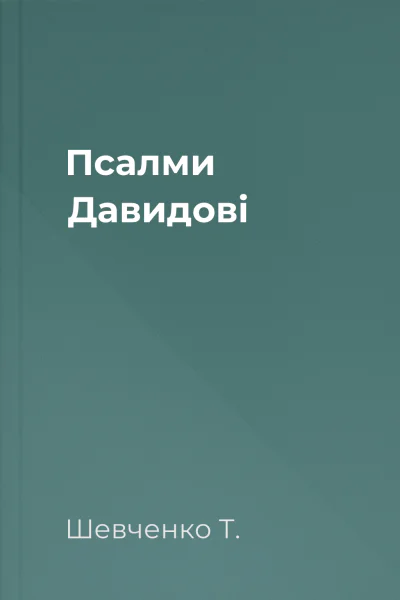 Псалми
Давидові

Шевченко Т.